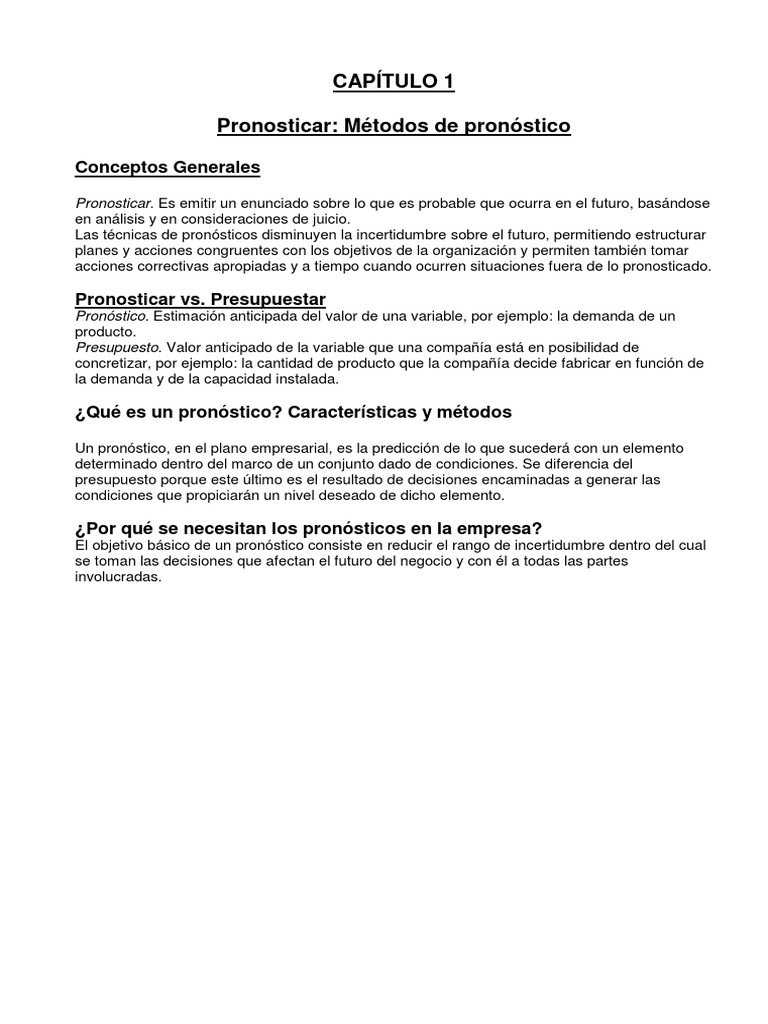 CAPÍTULO 1

Pronosticar: Métodos de pronóstico

Conceptos Generales

Pronosticar. Es emitir un enunciado sobre lo que es probable que ocurra en el futuro, basándose en análisis y en consideraciones de juicio.
Las técnicas de pronósticos disminuyen la incertidumbre sobre el futuro, permitiendo estructurar planes y acciones congruentes con los objetivos de la organización y permiten también tomar acciones correctivas apropiadas y a tiempo cuando ocurren situaciones fuera de lo pronosticado.

Pronosticar vs. Presupuestar
Pronóstico. Estimación anticipada del valor de una variable, por ejemplo: la demanda de un producto.
Presupuesto. Valor anticipado de la variable que una compañía está en posibilidad de concretizar, por ejemplo: la cantidad de producto que la compañía decide fabricar en función de la demanda y de la capacidad instalada.

¿Qué es un pronóstico? Características y métodos

Un pronóstico, en el plano empresarial, es la predicción de lo que sucederá con un elemento determinado dentro del marco de un conjunto dado de condiciones. Se diferencia del presupuesto porque este último es el resultado de decisiones encaminadas a generar las condiciones que propiciarán un nivel deseado de dicho elemento.

¿Por qué se necesitan los pronósticos en la empresa?
El objetivo básico de un pronóstico consiste en reducir el rango de incertidumbre dentro del cual se toman las decisiones que afectan el futuro del negocio y con él a todas las partes involucradas.